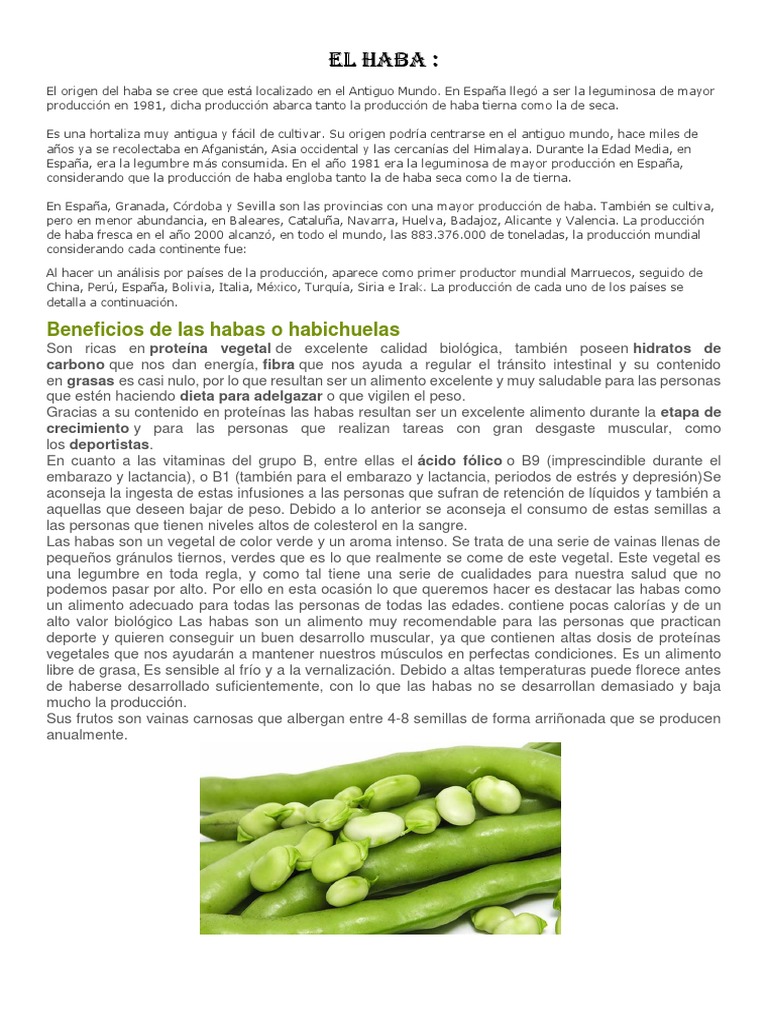 EL HABA :

El origen del haba se cree que está localizado en el Antiguo Mundo. En España llegó a ser la leguminosa de mayor producción en 1981, dicha producción abarca tanto la producción de haba tierna como la de seca.

Es una hortaliza muy antigua y fácil de cultivar. Su origen podría centrarse en el antiguo mundo, hace miles de años ya se recolectaba en Afganistán, Asia occidental y las cercanías del Himalaya. Durante la Edad Media, en España, era la legumbre más consumida. En el año 1981 era la leguminosa de mayor producción en España, considerando que la producción de haba engloba tanto la de haba seca como la de tierna.

En España, Granada, Córdoba y Sevilla son las provincias con una mayor producción de haba. También se cultiva, pero en menor abundancia, en Baleares, Cataluña, Navarra, Huelva, Badajoz, Alicante y Valencia. La producción de haba fresca en el año 2000 alcanzó, en todo el mundo, las 883.376.000 de toneladas, la producción mundial considerando cada continente fue:

Al hacer un análisis por países de la producción, aparece como primer productor mundial Marruecos, seguido de China, Perú, España, Bolivia, Italia, México, Turquía, Siria e Irak. La producción de cada uno de los países se detalla a continuación.

Beneficios de las habas o habichuelas

Son ricas en proteína vegetal de excelente calidad biológica, también poseen hidratos de carbono que nos dan energía, fibra que nos ayuda a regular el tránsito intestinal y su contenido en grasas es casi nulo, por lo que resultan ser un alimento excelente y muy saludable para las personas que estén haciendo dieta para adelgazar o que vigilen el peso.
Gracias a su contenido en proteínas las habas resultan ser un excelente alimento durante la etapa de crecimiento y para las personas que realizan tareas con gran desgaste muscular, como los deportistas.
En cuanto a las vitaminas del grupo B, entre ellas el ácido fólico o B9 (imprescindible durante el embarazo y lactancia), o B1 (también para el embarazo y lactancia, periodos de estrés y depresión)Se aconseja la ingesta de estas infusiones a las personas que sufran de retención de líquidos y también a aquellas que deseen bajar de peso. Debido a lo anterior se aconseja el consumo de estas semillas a las personas que tienen niveles altos de colesterol en la sangre.
Las habas son un vegetal de color verde y un aroma intenso. Se trata de una serie de vainas llenas de pequeños gránulos tiernos, verdes que es lo que realmente se come de este vegetal. Este vegetal es una legumbre en toda regla, y como tal tiene una serie de cualidades para nuestra salud que no podemos pasar por alto. Por ello en esta ocasión lo que queremos hacer es destacar las habas como un alimento adecuado para todas las personas de todas las edades. contiene pocas calorías y de un alto valor biológico Las habas son un alimento muy recomendable para las personas que practican deporte y quieren conseguir un buen desarrollo muscular, ya que contienen altas dosis de proteínas vegetales que nos ayudarán a mantener nuestros músculos en perfectas condiciones. Es un alimento libre de grasa, Es sensible al frío y a la vernalización. Debido a altas temperaturas puede florece antes de haberse desarrollado suficientemente, con lo que las habas no se desarrollan demasiado y baja mucho la producción.
Sus frutos son vainas carnosas que albergan entre 4-8 semillas de forma arriñonada que se producen anualmente.